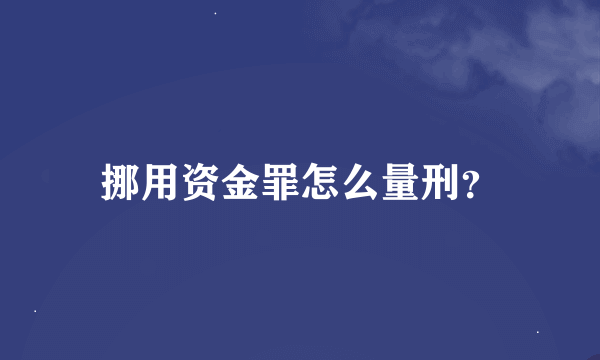 挪用资金罪怎么量刑?